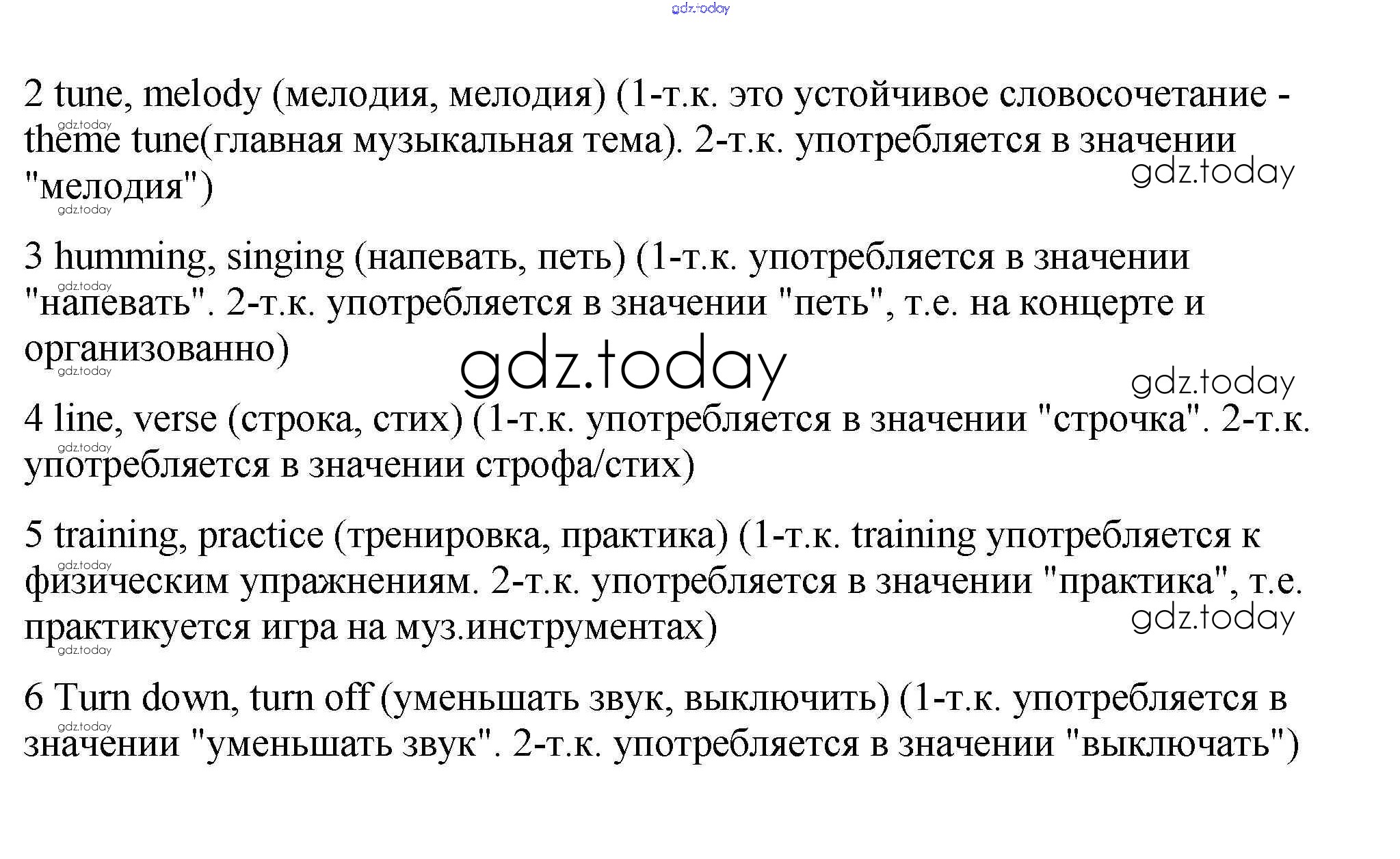 gdz.today

2 tune, melody (мелодия, мелодия) (1-т.к. это устойчивое словосочетание - theme tune(главная музыкальная тема). 2-т.к. употребляется в значении "мелодия")

gdz.today

3 humming, singing (напевать, петь) (1-т.к. употребляется в значении "напевать". 2-т.к. употребляется в значении "петь", т.е. на концерте и организованно)

gdz.today

gdz.today

4 line, verse (строка, стих) (1-т.к. употребляется в значении "строчка". 2-т.к. употребляется в значении строфа/стих)

5 training, practice (тренировка, практика) (1-т.к. training употребляется к физическим упражнениям. 2-т.к. употребляется в значении "практика", т.е. практикуется игра на муз.инструментах)

gdz.today

6 Turn down, turn off (уменьшать звук, выключить) (1-т.к. употребляется в значении "уменьшать звук". 2-т.к. употребляется в значении "выключать")